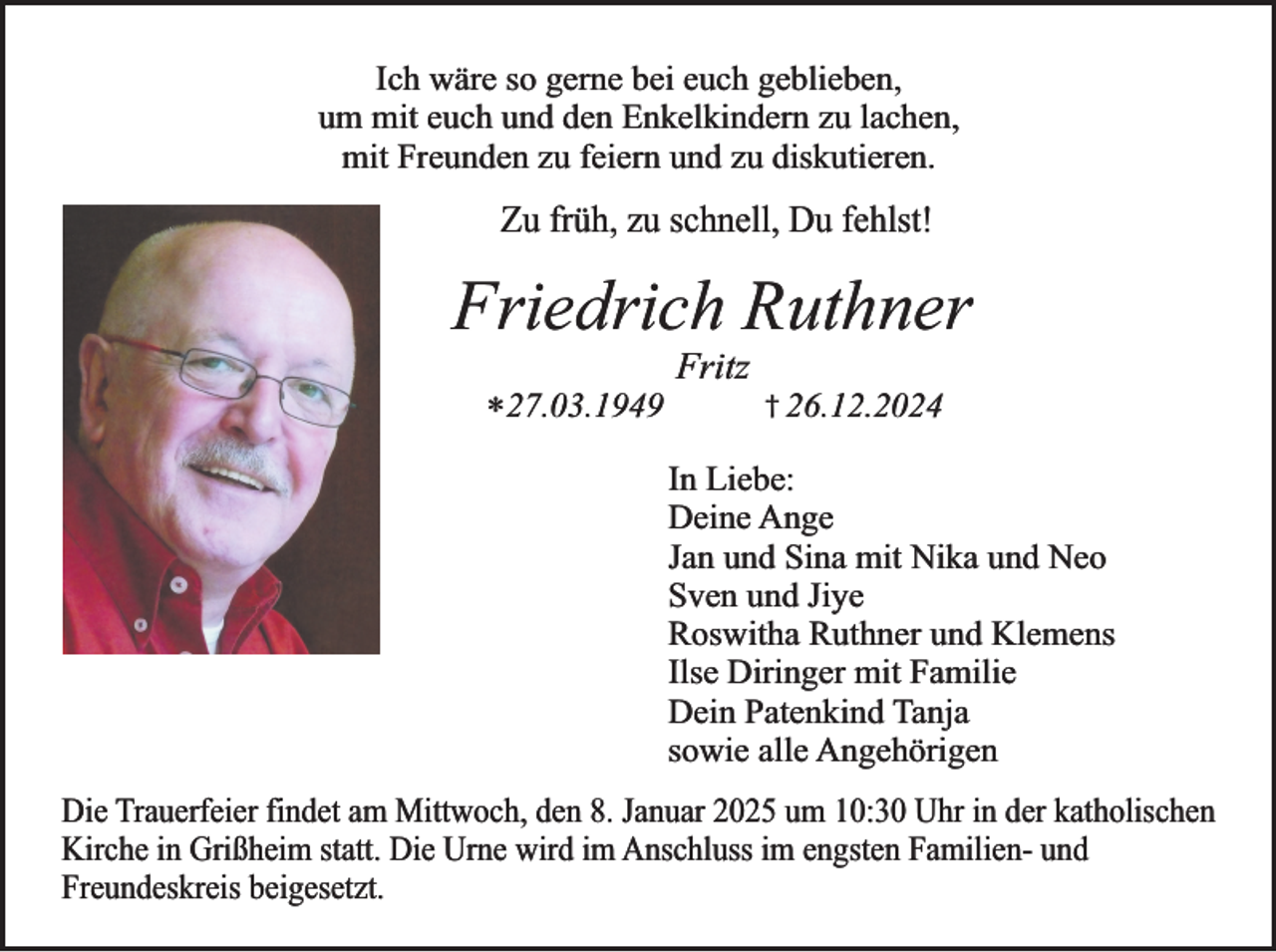 Ich wäre so gerne bei euch geblieben,
um mit euch und den Enkelkindern zu lachen,
mit Freunden zu feiern und zu diskutieren.

Zu früh, zu schnell, Du fehlst!

Friedrich Ruthner
Fritz
∗27.03.1949 † 26.12.2024

In Liebe:
Deine Ange
Jan und Sina mit Nika und Neo
Sven und Jiye
Roswitha Ruthner und Klemens
Ilse Diringer mit Familie
Dein Patenkind Tanja
sowie alle Angehörigen

Die Trauerfeier findet am Mittwoch, den 8. Januar 2025 um 10:30 Uhr in der katholischen Kirche in Grißheim statt. Die Urne wird im Anschluss im engsten Familien- und Freundeskreis beigesetzt.